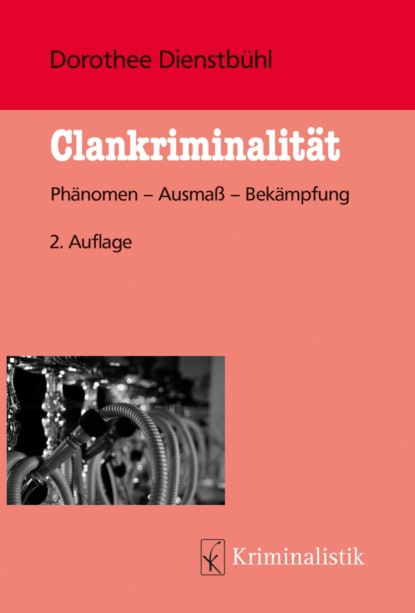 Dorothee Dienstbühl

Clankriminalität

Phänomen – Ausmaß – Bekämpfung

2. Auflage

Kriminalistik